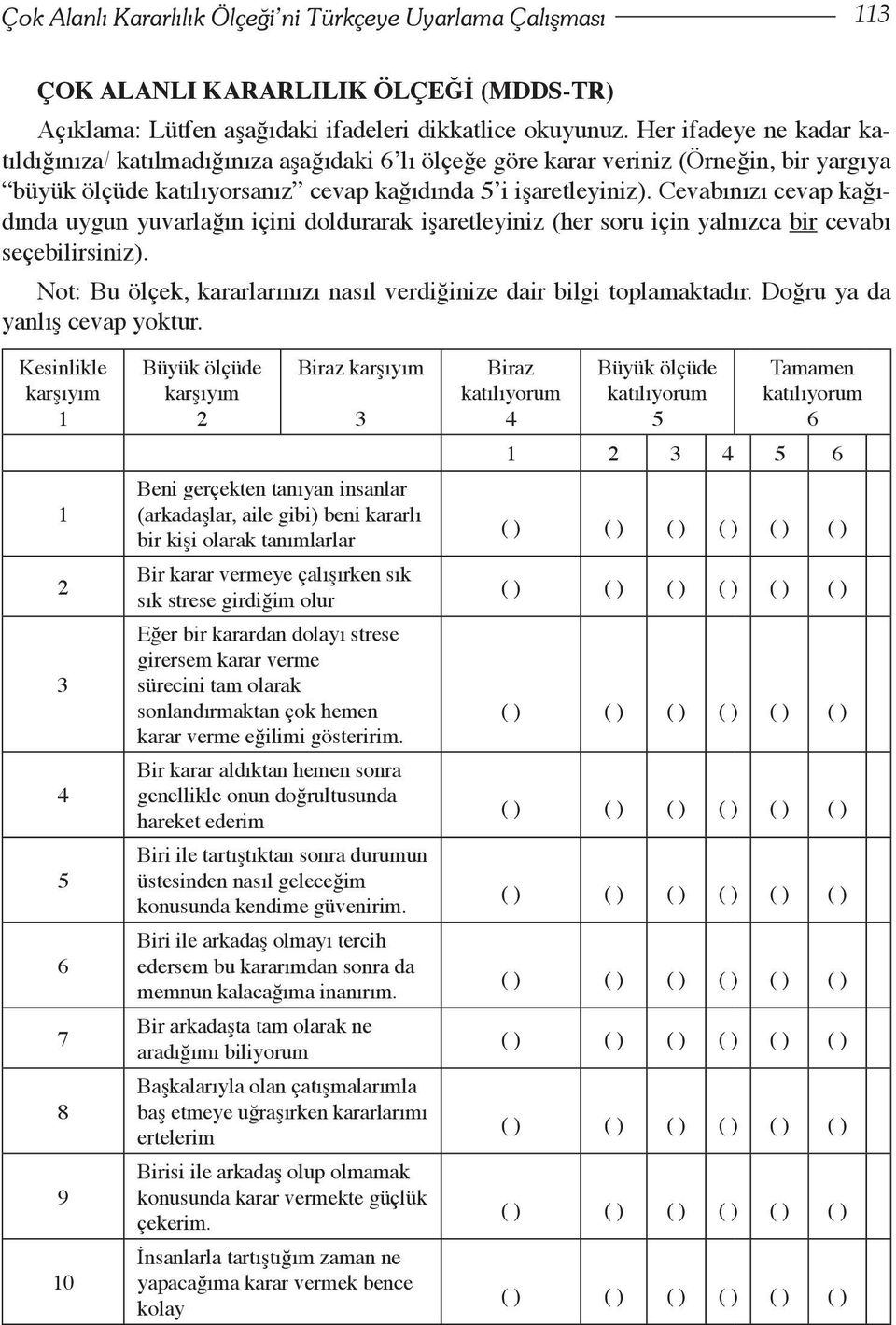 Çok Alanlı Kararlılık Ölçeği'ni Türkçeye Uyarlama Çalışması 113

ÇOK ALANLI KARARLILIK ÖLÇEĞİ (MDDS-TR)

Açıklama: Lütfen aşağıdaki ifadeleri dikkatlice okuyunuz. Her ifadeye ne kadar katıldığınıza/ katılmadığınıza aşağıdaki 6'lı ölçeğe göre karar veriniz (Örneğin, bir yargıya "büyük ölçüde katılıyorsanız" cevap kağıdında 5'i işaretleyiniz). Cevabınızı cevap kağıdında uygun yuvarlağın içini doldurarak işaretleyiniz (her soru için yalnızca bir cevabı seçebilirsiniz).

Not: Bu ölçek, kararlarınızı nasıl verdiğinize dair bilgi toplamaktadır. Doğru ya da yanlış cevap yoktur.

| Kesinlikle karşıyım 1 | Büyük ölçüde karşıyım 2 | Biraz karşıyım 3 | Biraz katılıyorum 4 | Büyük ölçüde katılıyorum 5 | Tamamen katılıyorum 6 |
|---|---|---|---|---|---|

| | | 1 | 2 | 3 | 4 | 5 | 6 |
|---|---|---|---|---|---|---|---|
| 1 | Beni gerçekten tanıyan insanlar (arkadaşlar, aile gibi) beni kararlı bir kişi olarak tanımlarlar | ( ) | ( ) | ( ) | ( ) | ( ) | ( ) |
| 2 | Bir karar vermeye çalışırken sık sık strese girdiğim olur | ( ) | ( ) | ( ) | ( ) | ( ) | ( ) |
| 3 | Eğer bir karardan dolayı strese girersem karar verme sürecini tam olarak sonlandırmaktan çok hemen karar verme eğilimi gösteririm. | ( ) | ( ) | ( ) | ( ) | ( ) | ( ) |
| 4 | Bir karar aldıktan hemen sonra genellikle onun doğrultusunda hareket ederim | ( ) | ( ) | ( ) | ( ) | ( ) | ( ) |
| 5 | Biri ile tartıştıktan sonra durumun üstesinden nasıl geleceğim konusunda kendime güvenirim. | ( ) | ( ) | ( ) | ( ) | ( ) | ( ) |
| 6 | Biri ile arkadaş olmayı tercih edersem bu kararımdan sonra da memnun kalacağıma inanırım. | ( ) | ( ) | ( ) | ( ) | ( ) | ( ) |
| 7 | Bir arkadaşta tam olarak ne aradığımı biliyorum | ( ) | ( ) | ( ) | ( ) | ( ) | ( ) |
| 8 | Başkalarıyla olan çatışmalarımla baş etmeye uğraşırken kararlarımı ertelerim | ( ) | ( ) | ( ) | ( ) | ( ) | ( ) |
| 9 | Birisi ile arkadaş olup olmamak konusunda karar vermekte güçlük çekerim. | ( ) | ( ) | ( ) | ( ) | ( ) | ( ) |
| 10 | İnsanlarla tartıştığım zaman ne yapacağıma karar vermek bence kolay | ( ) | ( ) | ( ) | ( ) | ( ) | ( ) |